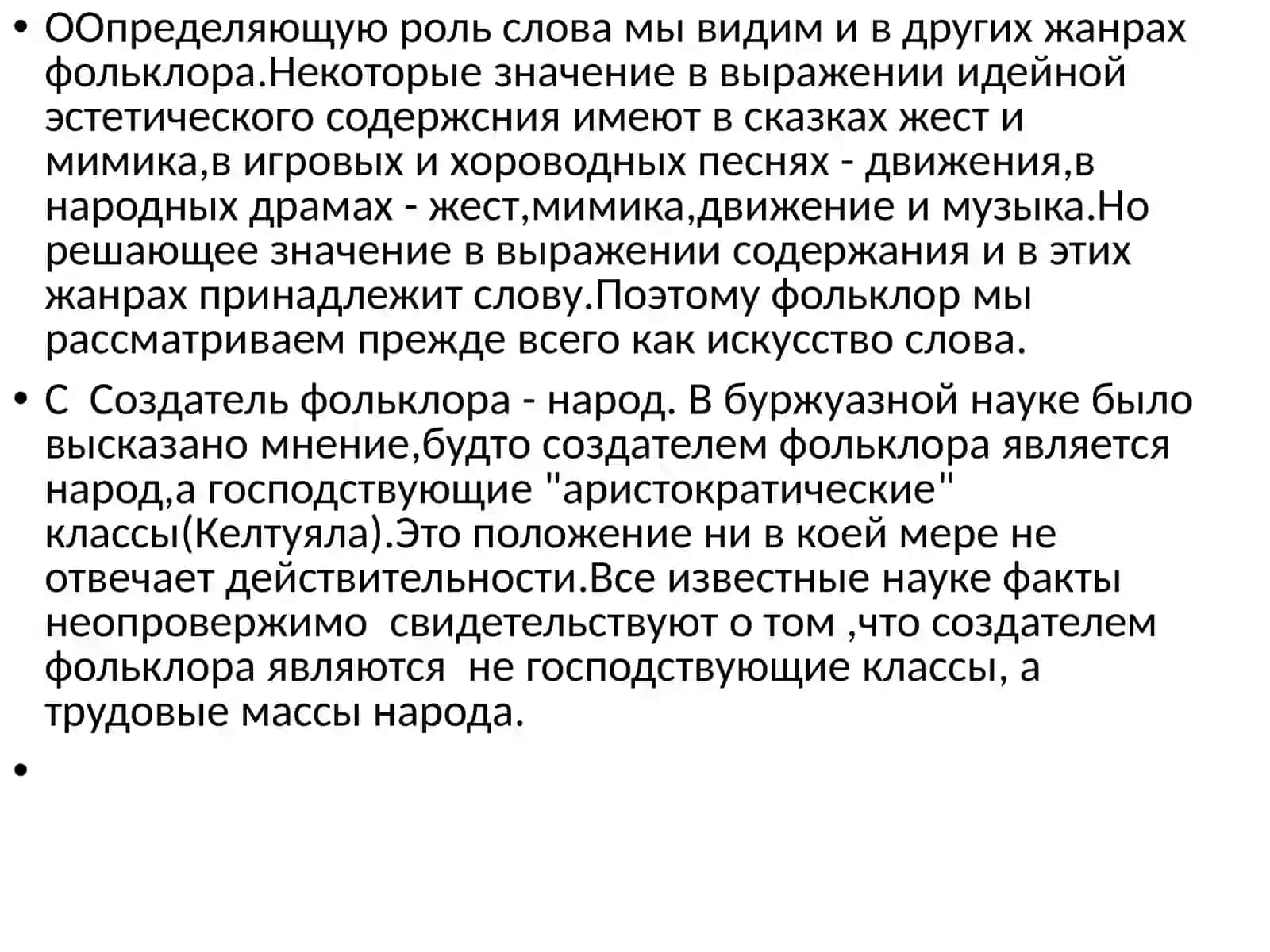 • ООпределяющую роль слова мы видим и в других жанрах фольклора.Некоторые значение в выражении идейной эстетического содержсния имеют в сказках жест и мимика,в игровых и хороводных песнях - движения,в народных драмах - жест,мимика,движение и музыка.Но решающее значение в выражении содержания и в этих жанрах принадлежит слову.Поэтому фольклор мы рассматриваем прежде всего как искусство слова.

• С Создатель фольклора - народ. В буржуазной науке было высказано мнение,будто создателем фольклора является народ,а господствующие "аристократические" классы(Келтуяла).Это положение ни в коей мере не отвечает действительности.Все известные науке факты неопровержимо свидетельствуют о том ,что создателем фольклора являются не господствующие классы, а трудовые массы народа.

•